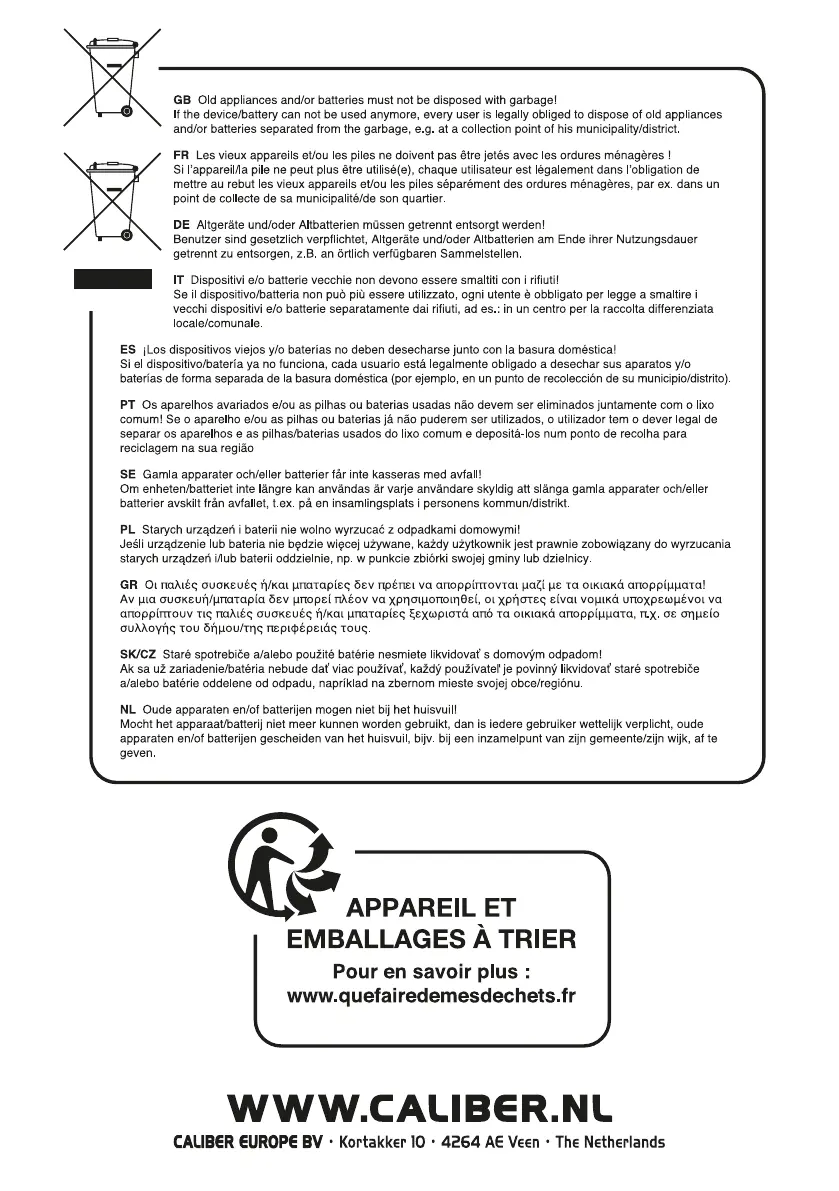 GB Old appliances and/or batteries must not be disposed with garbage!
If the device/battery can not be used anymore, every user is legally obliged to dispose of old appliances and/or batteries separated from the garbage, e.g. at a collection point of his municipality/district.

FR Les vieux appareils et/ou les piles ne doivent pas être jetés avec les ordures ménagères !
Si l'appareil/la pile ne peut plus être utilisé(e), chaque utilisateur est légalement dans l'obligation de mettre au rebut les vieux appareils et/ou les piles séparément des ordures ménagères, par ex. dans un point de collecte de sa municipalité/de son quartier.

DE Altgeräte und/oder Altbatterien müssen getrennt entsorgt werden!
Benutzer sind gesetzlich verpflichtet, Altgeräte und/oder Altbatterien am Ende ihrer Nutzungsdauer getrennt zu entsorgen, z.B. an örtlich verfügbaren Sammelstellen.

IT Dispositivi e/o batterie vecchie non devono essere smaltiti con i rifiuti!
Se il dispositivo/batteria non può più essere utilizzato, ogni utente è obbligato per legge a smaltire i vecchi dispositivi e/o batterie separatamente dai rifiuti, ad es.: in un centro per la raccolta differenziata locale/comunale.

ES ¡Los dispositivos viejos y/o baterías no deben desecharse junto con la basura doméstica!
Si el dispositivo/batería ya no funciona, cada usuario está legalmente obligado a desechar sus aparatos y/o baterías de forma separada de la basura doméstica (por ejemplo, en un punto de recolección de su municipio/distrito).

PT Os aparelhos avariados e/ou as pilhas ou baterias usadas não devem ser eliminados juntamente com o lixo comum! Se o aparelho e/ou as pilhas ou baterias já não puderem ser utilizados, o utilizador tem o dever legal de separar os aparelhos e as pilhas/baterias usados do lixo comum e depositá-los num ponto de recolha para reciclagem na sua região

SE Gamla apparater och/eller batterier får inte kasseras med avfall!
Om enheten/batteriet inte längre kan användas är varje användare skyldig att slänga gamla apparater och/eller batterier avskilt från avfallet, t.ex. på en insamlingsplats i personens kommun/distrikt.

PL Starych urządzeń i baterii nie wolno wyrzucać z odpadkami domowymi!
Jeśli urządzenie lub bateria nie będzie więcej używane, każdy użytkownik jest prawnie zobowiązany do wyrzucania starych urządzeń i/lub baterii oddzielnie, np. w punkcie zbiórki swojej gminy lub dzielnicy.

GR Οι παλιές συσκευές ή/και μπαταρίες δεν πρέπει να απορρίπτονται μαζί με τα οικιακά απορρίμματα!
Αν μια συσκευή/μπαταρία δεν μπορεί πλέον να χρησιμοποιηθεί, οι χρήστες είναι νομικά υποχρεωμένοι να απορρίπτουν τις παλιές συσκευές ή/και μπαταρίες ξεχωριστά από τα οικιακά απορρίμματα, π.χ. σε σημείο συλλογής του δήμου/της περιφέρειάς τους.

SK/CZ Staré spotrebiče a/alebo použité batérie nesmiete likvidovať s domovým odpadom!
Ak sa už zariadenie/batéria nebude dať viac používať, každý používateľ je povinný likvidovať staré spotrebiče a/alebo batérie oddelene od odpadu, napríklad na zbernom mieste svojej obce/regiónu.

NL Oude apparaten en/of batterijen mogen niet bij het huisvuil!
Mocht het apparaat/batterij niet meer kunnen worden gebruikt, dan is iedere gebruiker wettelijk verplicht, oude apparaten en/of batterijen gescheiden van het huisvuil, bijv. bij een inzamelpunt van zijn gemeente/zijn wijk, af te geven.

APPAREIL ET EMBALLAGES À TRIER
Pour en savoir plus :
www.quefairedemesdechets.fr

WWW.CALIBER.NL
CALIBER EUROPE BV · Kortakker 10 · 4264 AE Veen · The Netherlands